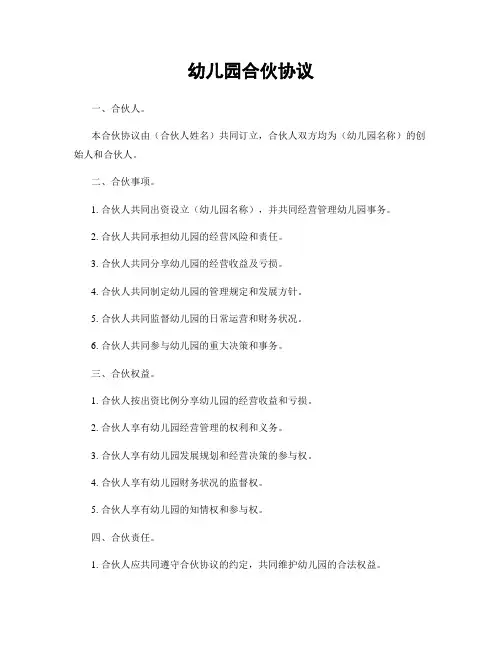 幼儿园合伙协议

一、合伙人。

本合伙协议由（合伙人姓名）共同订立，合伙人双方均为（幼儿园名称）的创始人和合伙人。

二、合伙事项。

1. 合伙人共同出资设立（幼儿园名称），并共同经营管理幼儿园事务。

2. 合伙人共同承担幼儿园的经营风险和责任。

3. 合伙人共同分享幼儿园的经营收益及亏损。

4. 合伙人共同制定幼儿园的管理规定和发展方针。

5. 合伙人共同监督幼儿园的日常运营和财务状况。

6. 合伙人共同参与幼儿园的重大决策和事务。

三、合伙权益。

1. 合伙人按出资比例分享幼儿园的经营收益和亏损。

2. 合伙人享有幼儿园经营管理的权利和义务。

3. 合伙人享有幼儿园发展规划和经营决策的参与权。

4. 合伙人享有幼儿园财务状况的监督权。

5. 合伙人享有幼儿园的知情权和参与权。

四、合伙责任。

1. 合伙人应共同遵守合伙协议的约定，共同维护幼儿园的合法权益。